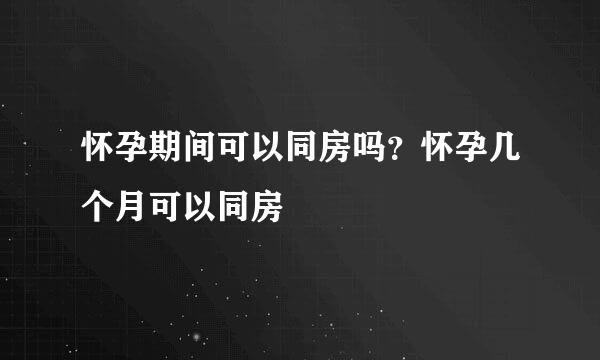 怀孕期间可以同房吗？怀孕几个月可以同房